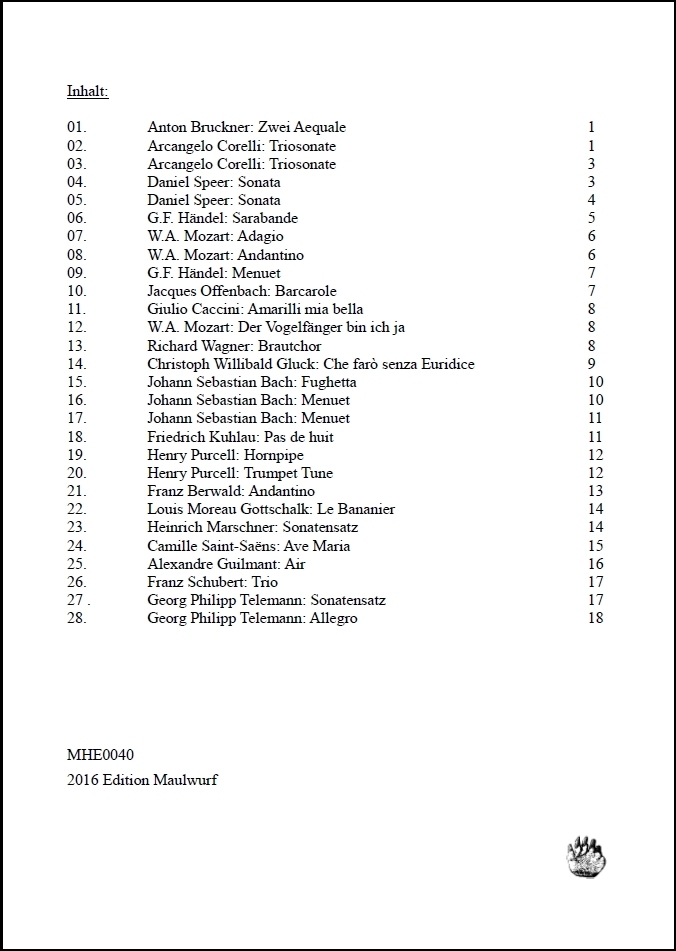 Inhalt:

| | | |
|---|---|---|
| 01. | Anton Bruckner: Zwei Aequale | 1 |
| 02. | Arcangelo Corelli: Triosonate | 1 |
| 03. | Arcangelo Corelli: Triosonate | 3 |
| 04. | Daniel Speer: Sonata | 3 |
| 05. | Daniel Speer: Sonata | 4 |
| 06. | G.F. Händel: Sarabande | 5 |
| 07. | W.A. Mozart: Adagio | 6 |
| 08. | W.A. Mozart: Andantino | 6 |
| 09. | G.F. Händel: Menuet | 7 |
| 10. | Jacques Offenbach: Barcarole | 7 |
| 11. | Giulio Caccini: Amarilli mia bella | 8 |
| 12. | W.A. Mozart: Der Vogelfänger bin ich ja | 8 |
| 13. | Richard Wagner: Brautchor | 8 |
| 14. | Christoph Willibald Gluck: Che farò senza Euridice | 9 |
| 15. | Johann Sebastian Bach: Fughetta | 10 |
| 16. | Johann Sebastian Bach: Menuet | 10 |
| 17. | Johann Sebastian Bach: Menuet | 11 |
| 18. | Friedrich Kuhlau: Pas de huit | 11 |
| 19. | Henry Purcell: Hornpipe | 12 |
| 20. | Henry Purcell: Trumpet Tune | 12 |
| 21. | Franz Berwald: Andantino | 13 |
| 22. | Louis Moreau Gottschalk: Le Bananier | 14 |
| 23. | Heinrich Marschner: Sonatensatz | 14 |
| 24. | Camille Saint-Saëns: Ave Maria | 15 |
| 25. | Alexandre Guilmant: Air | 16 |
| 26. | Franz Schubert: Trio | 17 |
| 27 . | Georg Philipp Telemann: Sonatensatz | 17 |
| 28. | Georg Philipp Telemann: Allegro | 18 |

MHE0040

2016 Edition Maulwurf